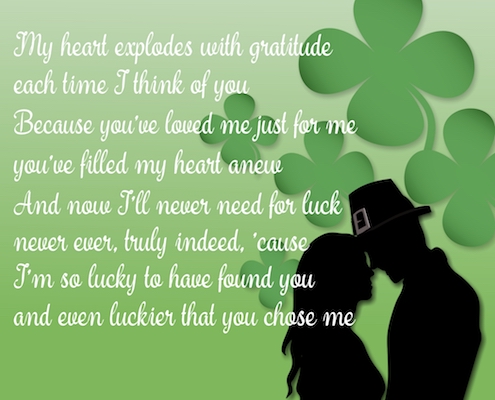 My heart explodes with gratitude
each time I think of you
Because you've loved me just for me
you've filled my heart anew
And now I'll never need for luck
never ever, truly indeed, 'cause
I'm so lucky to have found you
and even luckier that you chose me